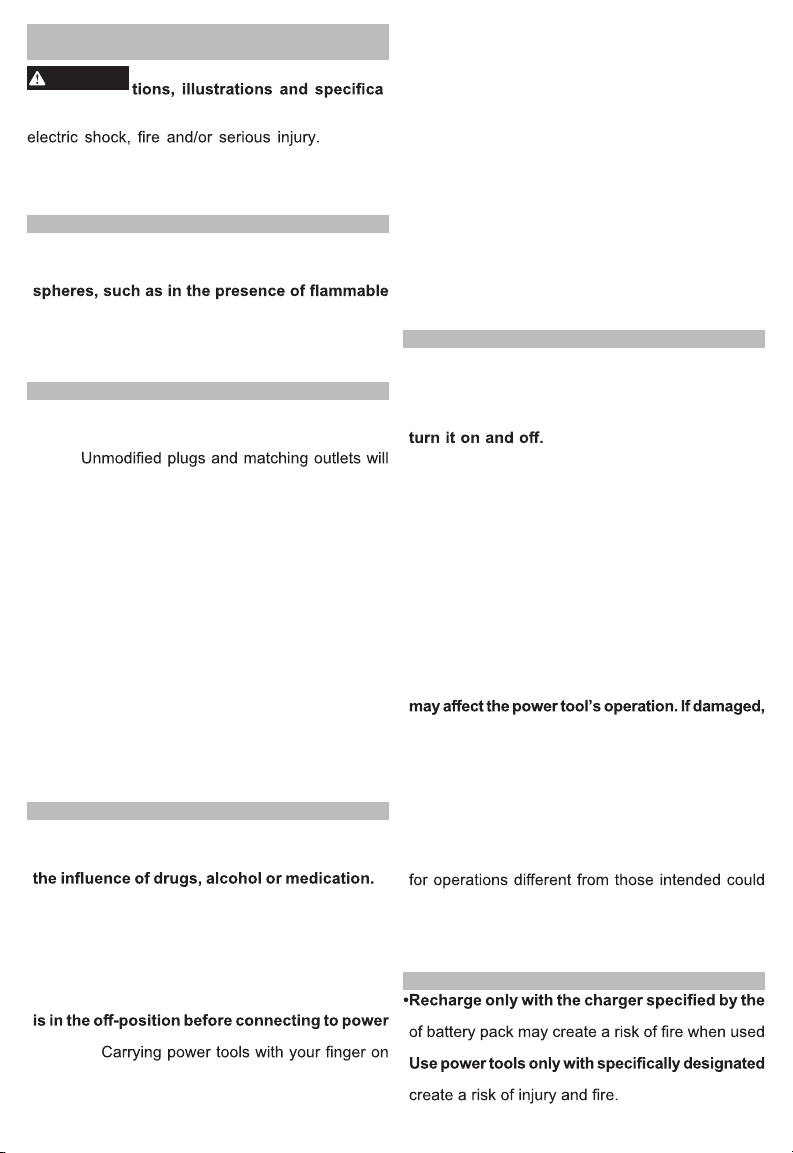 tions, illustrations and specifica

electric shock, fire and/or serious injury.

spheres, such as in the presence of flammable

Unmodified plugs and matching outlets will

the influence of drugs, alcohol or medication.

is in the off-position before connecting to power

Carrying power tools with your finger on

turn it on and off.

may affect the power tool's operation. If damaged,

for operations different from those intended could

•Recharge only with the charger specified by the

of battery pack may create a risk of fire when used

Use power tools only with specifically designated

create a risk of injury and fire.